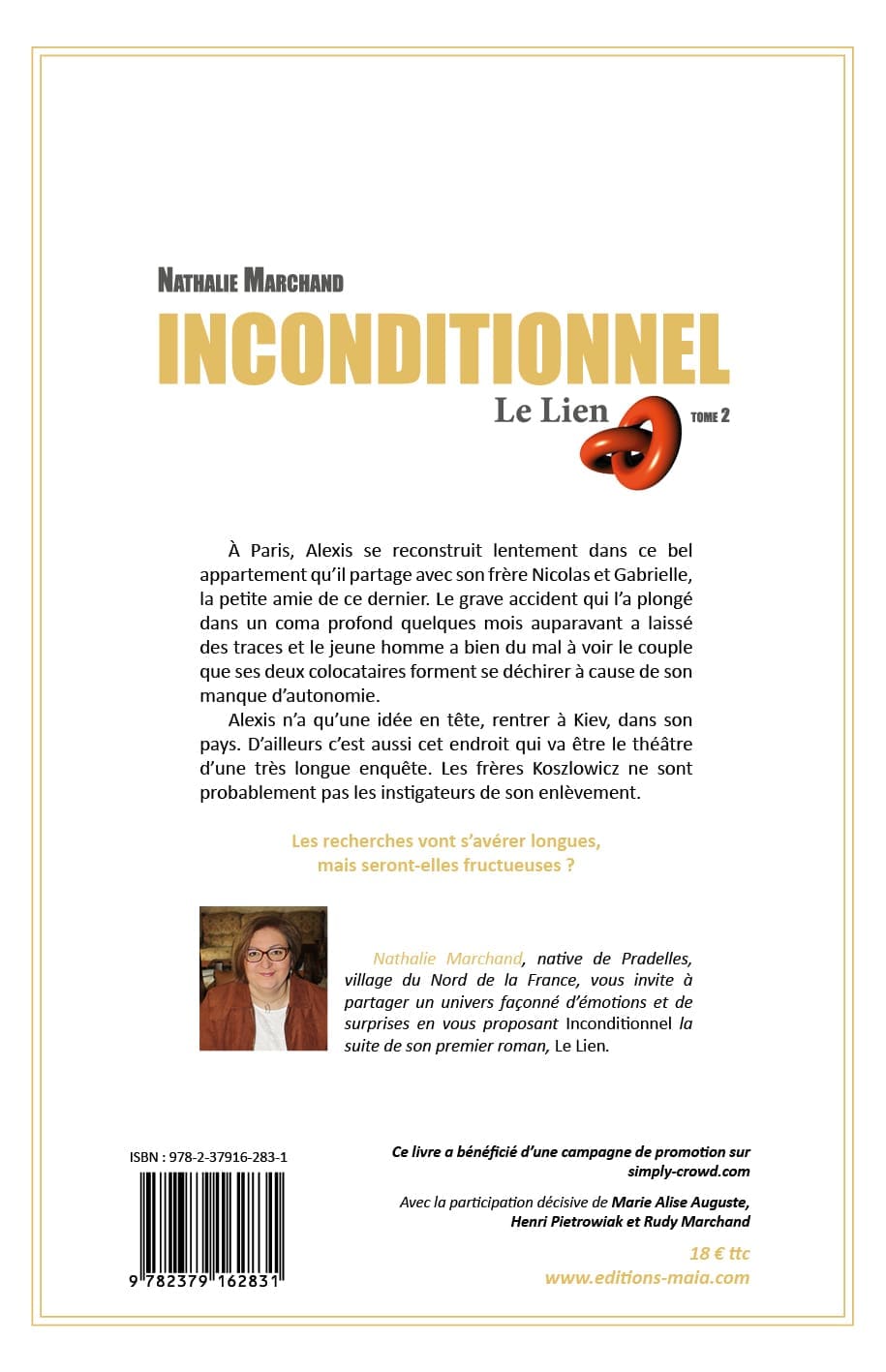 NATHALIE MARCHAND

INCONDITIONNEL

Le Lien

TOME 2

À Paris, Alexis se reconstruit lentement dans ce bel appartement qu'il partage avec son frère Nicolas et Gabrielle, la petite amie de ce dernier. Le grave accident qui l'a plongé dans un coma profond quelques mois auparavant a laissé des traces et le jeune homme a bien du mal à voir le couple que ses deux colocataires forment se déchirer à cause de son manque d'autonomie.

Alexis n'a qu'une idée en tête, rentrer à Kiev, dans son pays. D'ailleurs c'est aussi cet endroit qui va être le théâtre d'une très longue enquête. Les frères Koszlowicz ne sont probablement pas les instigateurs de son enlèvement.

Les recherches vont s'avérer longues, mais seront-elles fructueuses ?

Nathalie Marchand, native de Pradelles, village du Nord de la France, vous invite à partager un univers façonné d'émotions et de surprises en vous proposant Inconditionnel la suite de son premier roman, Le Lien.

ISBN : 978-2-37916-283-1

9 782379 162831

Ce livre a bénéficié d'une campagne de promotion sur simply-crowd.com

Avec la participation décisive de Marie Alise Auguste, Henri Pietrowiak et Rudy Marchand

18 € ttc

www.editions-maia.com